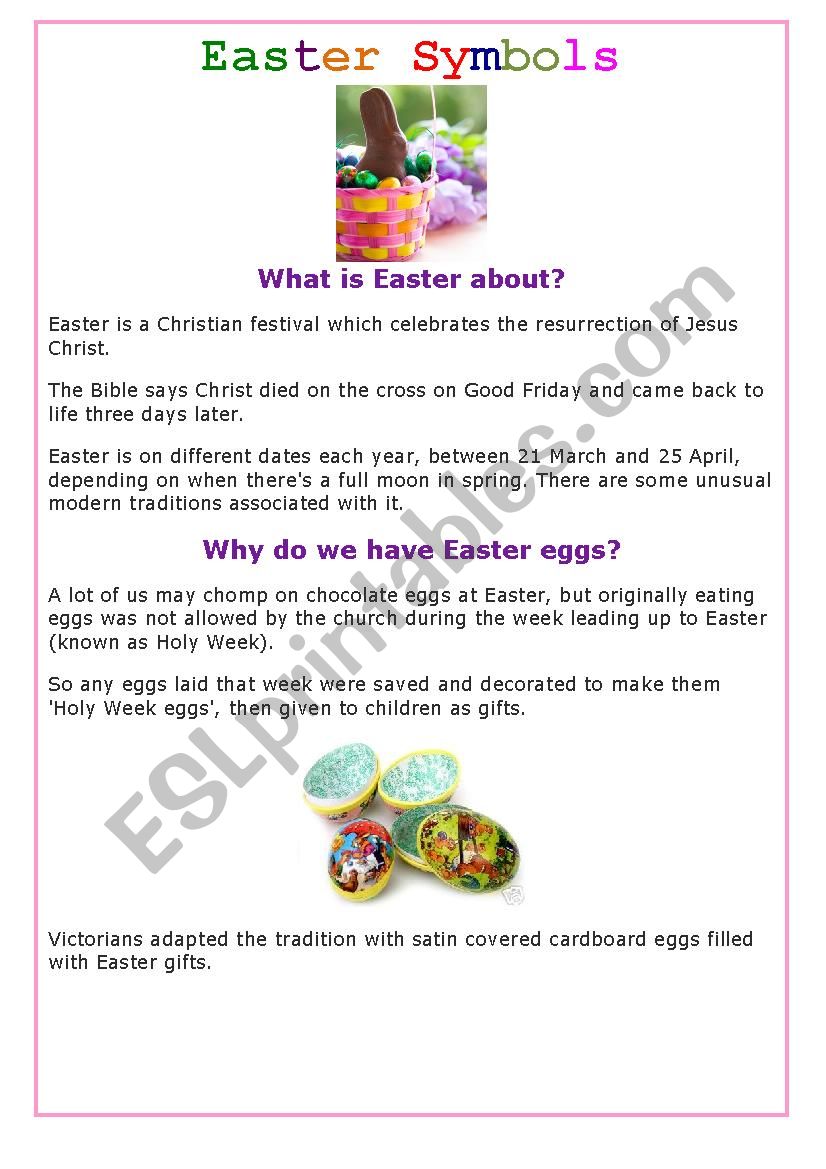 Easter Symbols

What is Easter about?

Easter is a Christian festival which celebrates the resurrection of Jesus Christ.

The Bible says Christ died on the cross on Good Friday and came back to life three days later.

Easter is on different dates each year, between 21 March and 25 April, depending on when there's a full moon in spring. There are some unusual modern traditions associated with it.

Why do we have Easter eggs?

A lot of us may chomp on chocolate eggs at Easter, but originally eating eggs was not allowed by the church during the week leading up to Easter (known as Holy Week).

So any eggs laid that week were saved and decorated to make them 'Holy Week eggs', then given to children as gifts.

Victorians adapted the tradition with satin covered cardboard eggs filled with Easter gifts.

ESLprintables.com